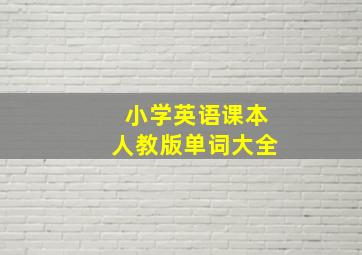 小学英语课本
人教版单词大全